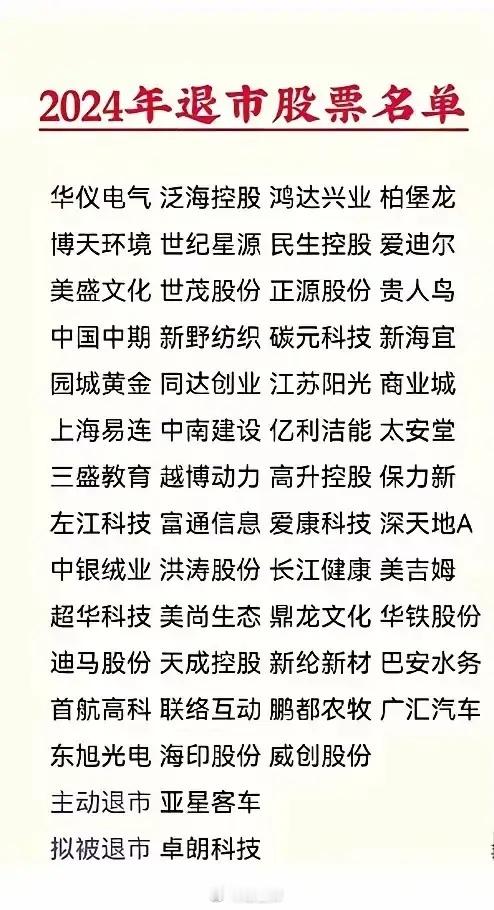 2024年退市股票名单

华仪电气 泛海控股 鸿达兴业 柏堡龙
博天环境 世纪星源 民生控股 爱迪尔
美盛文化 世茂股份 正源股份 贵人鸟
中国中期 新野纺织 碳元科技 新海宜
园城黄金 同达创业 江苏阳光 商业城
上海易连 中南建设 亿利洁能 太安堂
三盛教育 越博动力 高升控股 保力新
左江科技 富通信息 爱康科技 深天地A
中银绒业 洪涛股份 长江健康 美吉姆
超华科技 美尚生态 鼎龙文化 华铁股份
迪马股份 天成控股 新纶新材 巴安水务
首航高科 联络互动 鹏都农牧 广汇汽车
东旭光电 海印股份 威创股份
主动退市 亚星客车
拟被退市 卓朗科技